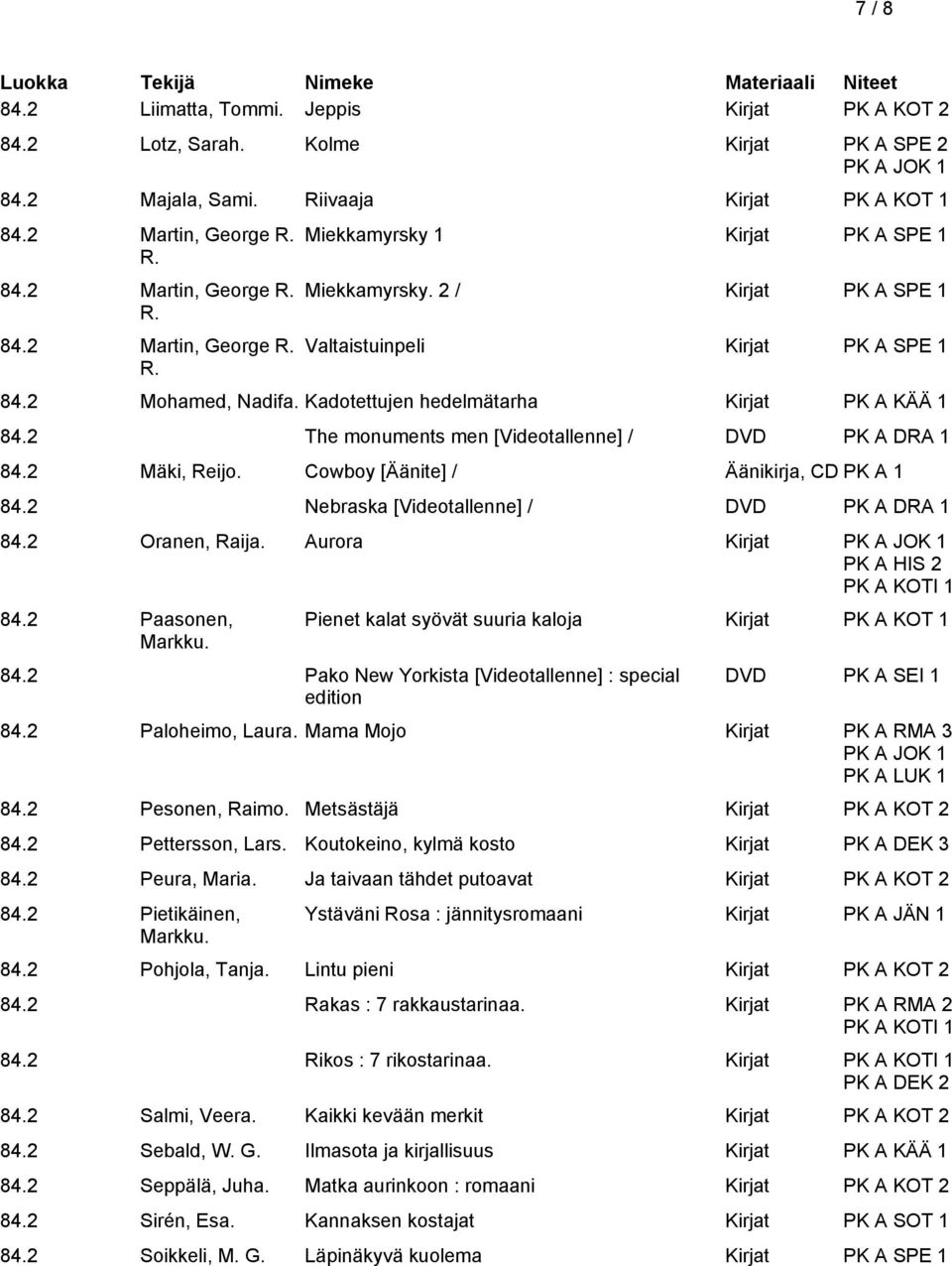 7 / 8

| Luokka | Tekijä | Nimeke | Materiaali | Niteet |
|---|---|---|---|---|
| 84.2 | Liimatta, Tommi. | Jeppis | Kirjat | PK A KOT 2 |
| 84.2 | Lotz, Sarah. | Kolme | Kirjat | PK A SPE 2 PK A JOK 1 |
| 84.2 | Majala, Sami. | Riivaaja | Kirjat | PK A KOT 1 |
| 84.2 | Martin, George R. R. | Miekkamyrsky 1 | Kirjat | PK A SPE 1 |
| 84.2 | Martin, George R. R. | Miekkamyrsky. 2 / | Kirjat | PK A SPE 1 |
| 84.2 | Martin, George R. R. | Valtaistuinpeli | Kirjat | PK A SPE 1 |
| 84.2 | Mohamed, Nadifa. | Kadotettujen hedelmätarha | Kirjat | PK A KÄÄ 1 |
| 84.2 | | The monuments men [Videotallenne] / | DVD | PK A DRA 1 |
| 84.2 | Mäki, Reijo. | Cowboy [Äänite] / | Äänikirja, CD | PK A 1 |
| 84.2 | | Nebraska [Videotallenne] / | DVD | PK A DRA 1 |
| 84.2 | Oranen, Raija. | Aurora | Kirjat | PK A JOK 1 PK A HIS 2 PK A KOTI 1 |
| 84.2 | Paasonen, Markku. | Pienet kalat syövät suuria kaloja | Kirjat | PK A KOT 1 |
| 84.2 | | Pako New Yorkista [Videotallenne] : special edition | DVD | PK A SEI 1 |
| 84.2 | Paloheimo, Laura. | Mama Mojo | Kirjat | PK A RMA 3 PK A JOK 1 PK A LUK 1 |
| 84.2 | Pesonen, Raimo. | Metsästäjä | Kirjat | PK A KOT 2 |
| 84.2 | Pettersson, Lars. | Koutokeino, kylmä kosto | Kirjat | PK A DEK 3 |
| 84.2 | Peura, Maria. | Ja taivaan tähdet putoavat | Kirjat | PK A KOT 2 |
| 84.2 | Pietikäinen, Markku. | Ystäväni Rosa : jännitysromaani | Kirjat | PK A JÄN 1 |
| 84.2 | Pohjola, Tanja. | Lintu pieni | Kirjat | PK A KOT 2 |
| 84.2 | | Rakas : 7 rakkaustarinaa. | Kirjat | PK A RMA 2 PK A KOTI 1 |
| 84.2 | | Rikos : 7 rikostarinaa. | Kirjat | PK A KOTI 1 PK A DEK 2 |
| 84.2 | Salmi, Veera. | Kaikki kevään merkit | Kirjat | PK A KOT 2 |
| 84.2 | Sebald, W. G. | Ilmasota ja kirjallisuus | Kirjat | PK A KÄÄ 1 |
| 84.2 | Seppälä, Juha. | Matka aurinkoon : romaani | Kirjat | PK A KOT 2 |
| 84.2 | Sirén, Esa. | Kannaksen kostajat | Kirjat | PK A SOT 1 |
| 84.2 | Soikkeli, M. G. | Läpinäkyvä kuolema | Kirjat | PK A SPE 1 |